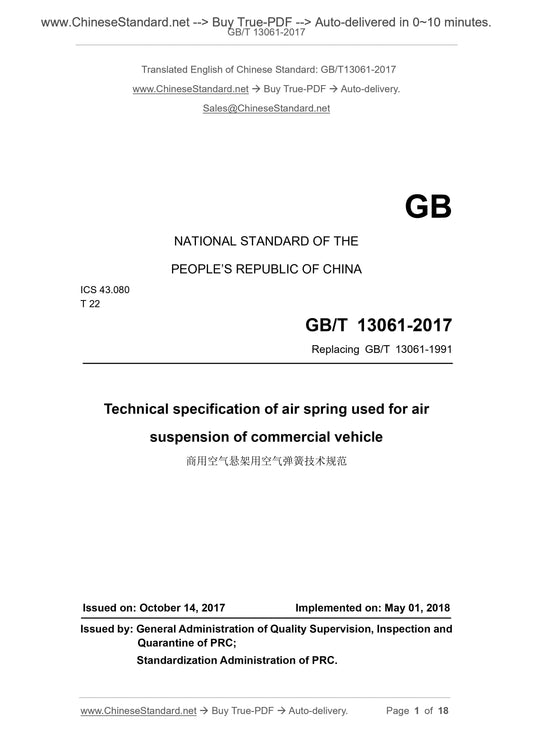 www.ChineseStandard.net --> Buy True-PDF --> Auto-delivered in 0~10 minutes.
GB/T 13061-2017

Translated English of Chinese Standard: GB/T13061-2017
www.ChineseStandard.net → Buy True-PDF → Auto-delivery.
Sales@ChineseStandard.net

GB

NATIONAL STANDARD OF THE
PEOPLE'S REPUBLIC OF CHINA

ICS 43.080
T 22

GB/T 13061-2017
Replacing GB/T 13061-1991

Technical specification of air spring used for air suspension of commercial vehicle
商用空气悬架用空气弹簧技术规范

Issued on: October 14, 2017 Implemented on: May 01, 2018

Issued by: General Administration of Quality Supervision, Inspection and Quarantine of PRC;
Standardization Administration of PRC.

www.ChineseStandard.net → Buy True-PDF → Auto-delivery. Page 1 of 18